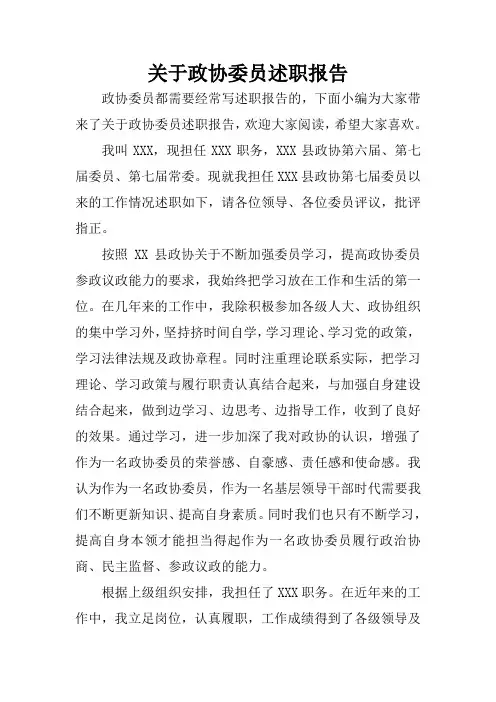 关于政协委员述职报告

政协委员都需要经常写述职报告的，下面小编为大家带来了关于政协委员述职报告，欢迎大家阅读，希望大家喜欢。

我叫 XXX，现担任 XXX 职务，XXX 县政协第六届、第七届委员、第七届常委。现就我担任 XXX 县政协第七届委员以来的工作情况述职如下，请各位领导、各位委员评议，批评指正。

按照 XX 县政协关于不断加强委员学习，提高政协委员参政议政能力的要求，我始终把学习放在工作和生活的第一位。在几年来的工作中，我除积极参加各级人大、政协组织的集中学习外，坚持挤时间自学，学习理论、学习党的政策，学习法律法规及政协章程。同时注重理论联系实际，把学习理论、学习政策与履行职责认真结合起来，与加强自身建设结合起来，做到边学习、边思考、边指导工作，收到了良好的效果。通过学习，进一步加深了我对政协的认识，增强了作为一名政协委员的荣誉感、自豪感、责任感和使命感。我认为作为一名政协委员，作为一名基层领导干部时代需要我们不断更新知识、提高自身素质。同时我们也只有不断学习，提高自身本领才能担当得起作为一名政协委员履行政治协商、民主监督、参政议政的能力。

根据上级组织安排，我担任了 XXX 职务。在近年来的工作中，我立足岗位，认真履职，工作成绩得到了各级领导及